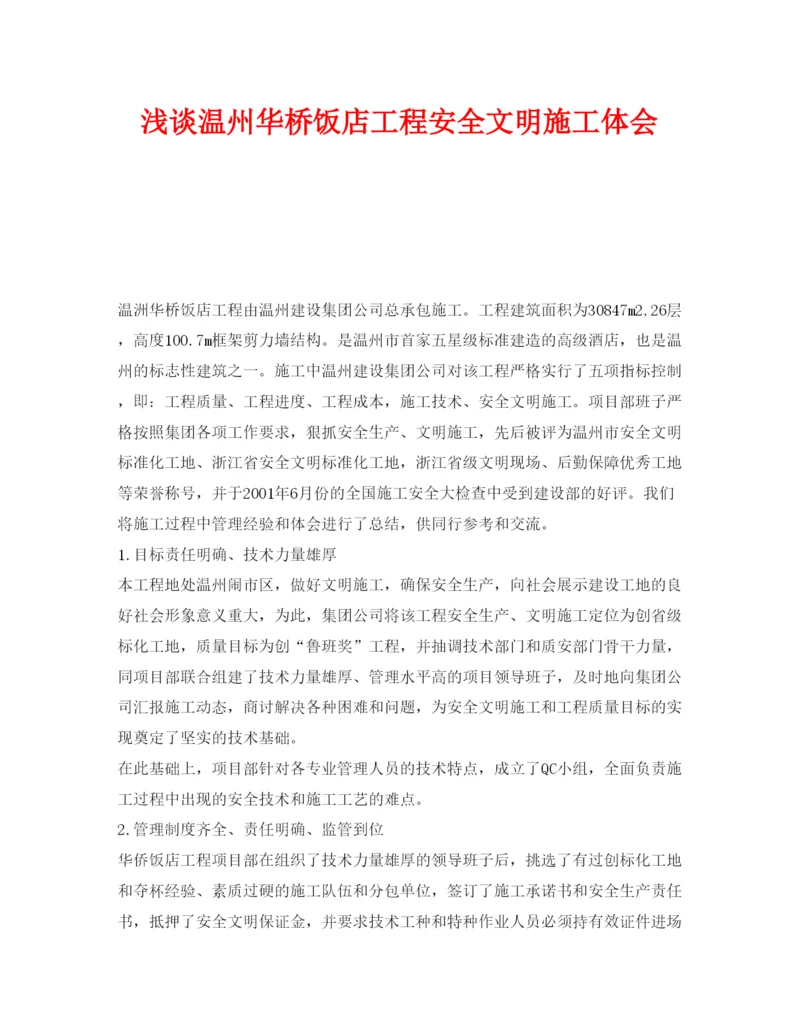 浅谈温州华桥饭店工程安全文明施工体会

温洲华桥饭店工程由温州建设集团公司总承包施工。工程建筑面积为30847m2,26层，高度100.7m框架剪力墙结构。是温州市首家五星级标准建造的高级酒店，也是温州的标志性建筑之一。施工中温州建设集团公司对该工程严格实行了五项指标控制，即：工程质量、工程进度、工程成本，施工技术、安全文明施工。项目部班子严格按照集团各项工作要求，狠抓安全生产、文明施工，先后被评为温州市安全文明标准化工地、浙江省安全文明标准化工地，浙江省级文明现场、后勤保障优秀工地等荣誉称号，并于2001年6月份的全国施工安全大检查中受到建设部的好评。我们将施工过程中管理经验和体会进行了总结，供同行参考和交流。

1.目标责任明确、技术力量雄厚

本工程地处温州闹市区，做好文明施工，确保安全生产，向社会展示建设工地的良好社会形象意义重大，为此，集团公司将该工程安全生产、文明施工定位为创省级标化工地，质量目标为创“鲁班奖”工程，并抽调技术部门和质安部门骨干力量，同项目部联合组建了技术力量雄厚、管理水平高的项目领导班子，及时地向集团公司汇报施工动态，商讨解决各种困难和问题，为安全文明施工和工程质量目标的实现奠定了坚实的技术基础。

在此基础上，项目部针对各专业管理人员的技术特点，成立了QC小组，全面负责施工过程中出现的安全技术和施工工艺的难点。

2.管理制度齐全、责任明确、监管到位

华侨饭店工程项目部在组织了技术力量雄厚的领导班子后，挑选了有过创标化工地和夺杯经验、素质过硬的施工队伍和分包单位，签订了施工承诺书和安全生产责任书，抵押了安全文明保证金，并要求技术工种和特种作业人员必须持有效证件进场